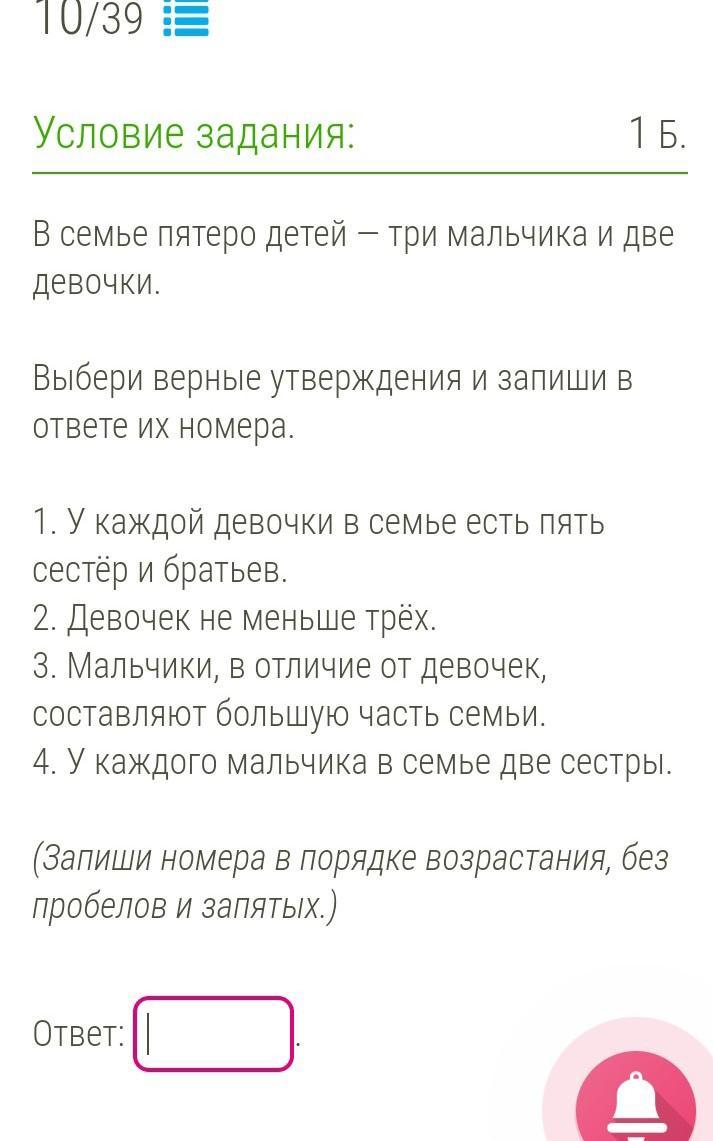 10/39

Условие задания: 1 Б.

В семье пятеро детей — три мальчика и две девочки.

Выбери верные утверждения и запиши в ответе их номера.

1. У каждой девочки в семье есть пять сестёр и братьев.
2. Девочек не меньше трёх.
3. Мальчики, в отличие от девочек, составляют большую часть семьи.
4. У каждого мальчика в семье две сестры.

(Запиши номера в порядке возрастания, без пробелов и запятых.)

Ответ: .